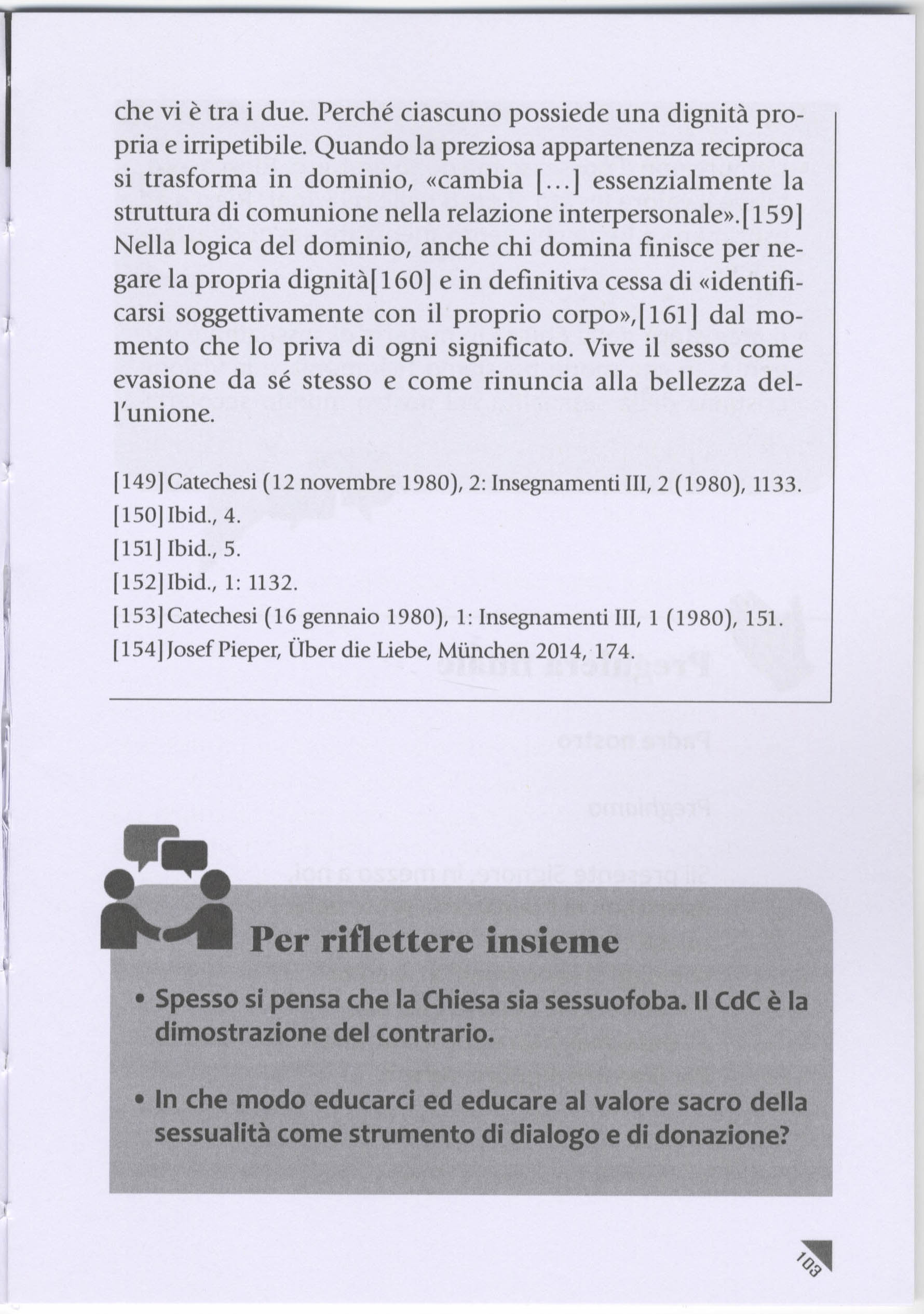 che vi è tra i due. Perché ciascuno possiede una dignità propria e irripetibile. Quando la preziosa appartenenza reciproca si trasforma in dominio, «cambia [...] essenzialmente la struttura di comunione nella relazione interpersonale».[159] Nella logica del dominio, anche chi domina finisce per negare la propria dignità[160] e in definitiva cessa di «identificarsi soggettivamente con il proprio corpo»,[161] dal momento che lo priva di ogni significato. Vive il sesso come evasione da sé stesso e come rinuncia alla bellezza dell'unione.

[149] Catechesi (12 novembre 1980), 2: Insegnamenti III, 2 (1980), 1133.
[150] Ibid., 4.
[151] Ibid., 5.
[152] Ibid., 1: 1132.
[153] Catechesi (16 gennaio 1980), 1: Insegnamenti III, 1 (1980), 151.
[154] Josef Pieper, Über die Liebe, München 2014, 174.

Per riflettere insieme

• Spesso si pensa che la Chiesa sia sessuofoba. Il CdC è la dimostrazione del contrario.

• In che modo educarci ed educare al valore sacro della sessualità come strumento di dialogo e di donazione?

103